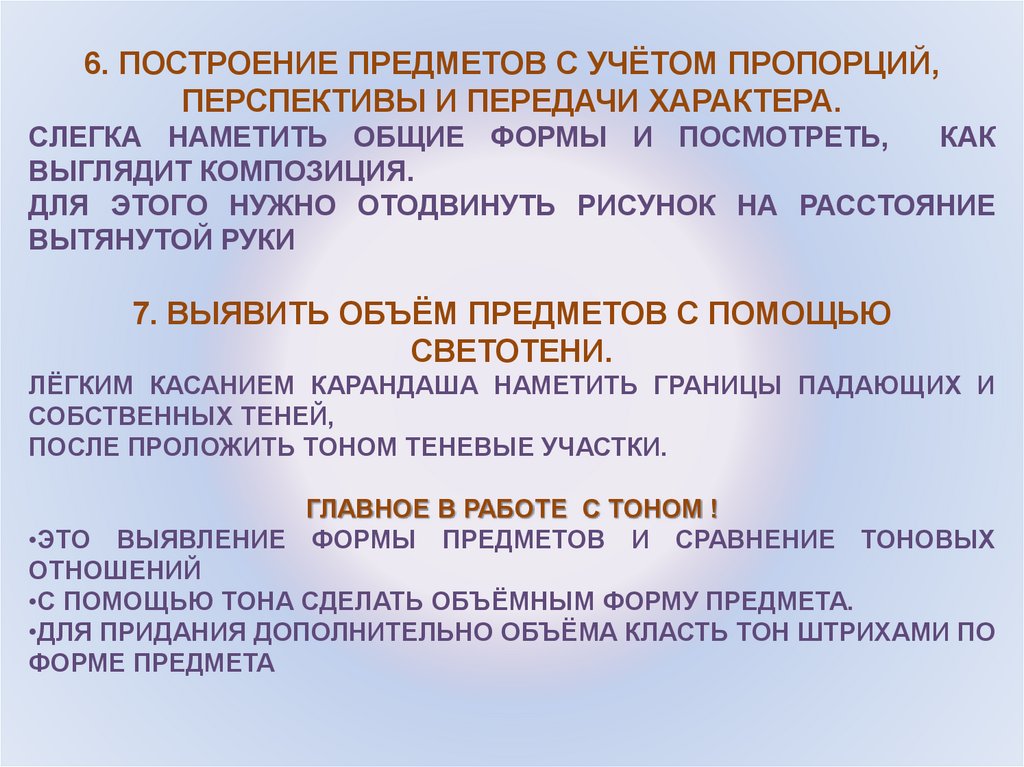 6. ПОСТРОЕНИЕ ПРЕДМЕТОВ С УЧЁТОМ ПРОПОРЦИЙ, ПЕРСПЕКТИВЫ И ПЕРЕДАЧИ ХАРАКТЕРА.

СЛЕГКА НАМЕТИТЬ ОБЩИЕ ФОРМЫ И ПОСМОТРЕТЬ, КАК ВЫГЛЯДИТ КОМПОЗИЦИЯ.

ДЛЯ ЭТОГО НУЖНО ОТОДВИНУТЬ РИСУНОК НА РАССТОЯНИЕ ВЫТЯНУТОЙ РУКИ

7. ВЫЯВИТЬ ОБЪЁМ ПРЕДМЕТОВ С ПОМОЩЬЮ СВЕТОТЕНИ.

ЛЁГКИМ КАСАНИЕМ КАРАНДАША НАМЕТИТЬ ГРАНИЦЫ ПАДАЮЩИХ И СОБСТВЕННЫХ ТЕНЕЙ,

ПОСЛЕ ПРОЛОЖИТЬ ТОНОМ ТЕНЕВЫЕ УЧАСТКИ.

ГЛАВНОЕ В РАБОТЕ С ТОНОМ !

•ЭТО ВЫЯВЛЕНИЕ ФОРМЫ ПРЕДМЕТОВ И СРАВНЕНИЕ ТОНОВЫХ ОТНОШЕНИЙ

•С ПОМОЩЬЮ ТОНА СДЕЛАТЬ ОБЪЁМНЫМ ФОРМУ ПРЕДМЕТА.

•ДЛЯ ПРИДАНИЯ ДОПОЛНИТЕЛЬНО ОБЪЁМА КЛАСТЬ ТОН ШТРИХАМИ ПО ФОРМЕ ПРЕДМЕТА